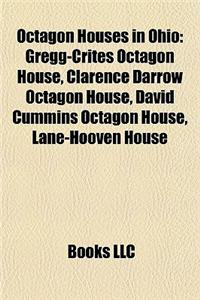 Octagon Houses in Ohio: Gregg-Crites Octagon House, Clarence Darrow Octagon House, David Cummins Octagon House, Lane-Hooven House

Books LLC